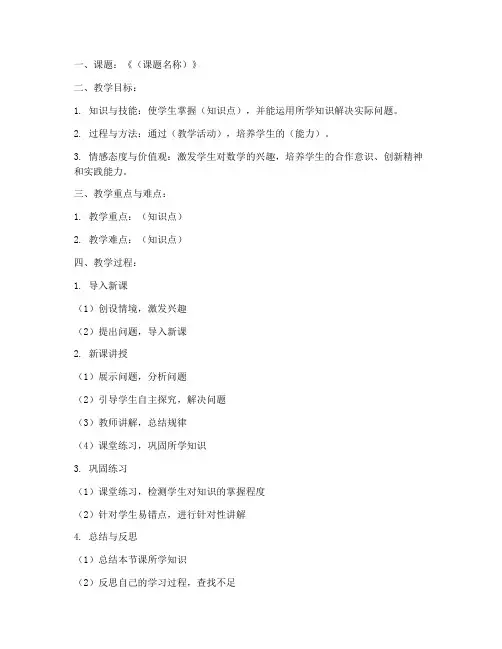 一、课题：《（课题名称）》

二、教学目标：

1. 知识与技能：使学生掌握（知识点），并能运用所学知识解决实际问题。

2. 过程与方法：通过（教学活动），培养学生的（能力）。

3. 情感态度与价值观：激发学生对数学的兴趣，培养学生的合作意识、创新精神和实践能力。

三、教学重点与难点：

1. 教学重点：（知识点）

2. 教学难点：（知识点）

四、教学过程：

1. 导入新课

（1）创设情境，激发兴趣

（2）提出问题，导入新课

2. 新课讲授

（1）展示问题，分析问题

（2）引导学生自主探究，解决问题

（3）教师讲解，总结规律

（4）课堂练习，巩固所学知识

3. 巩固练习

（1）课堂练习，检测学生对知识的掌握程度

（2）针对学生易错点，进行针对性讲解

4. 总结与反思

（1）总结本节课所学知识

（2）反思自己的学习过程，查找不足